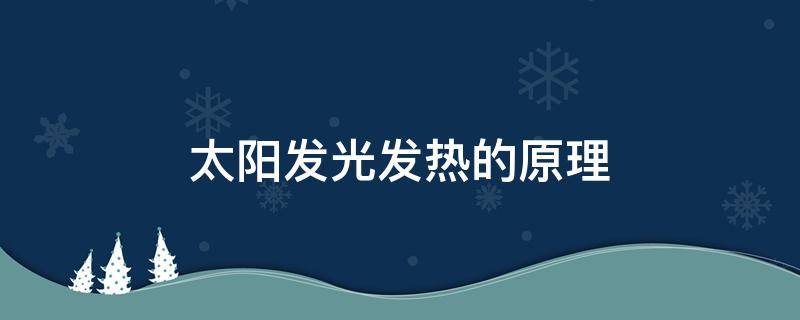 太阳发光发热的原理